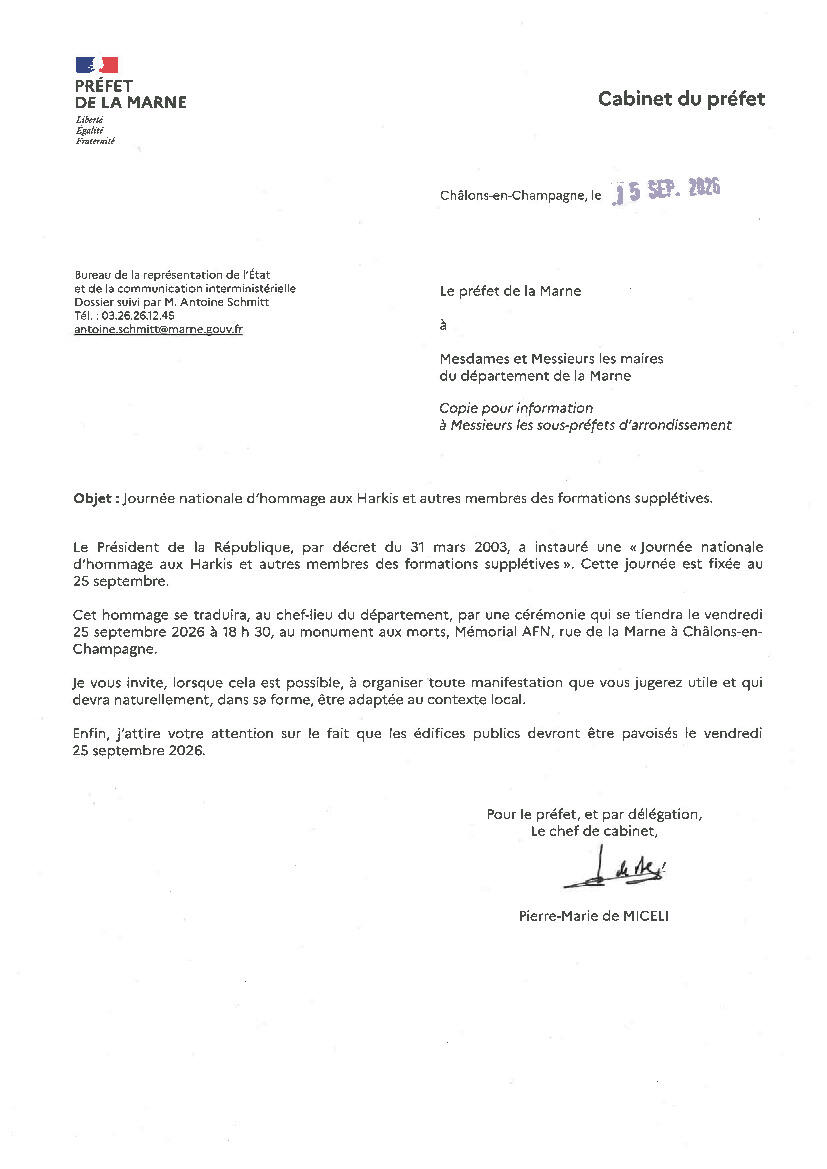 PRÉFET
DE LA MARNE
Liberté
Égalité
Fraternité

Cabinet du préfet

Châlons-en-Champagne, le 15 SEP. 2026

Bureau de la représentation de l'État
et de la communication interministérielle
Dossier suivi par M. Antoine Schmitt
Tél. : 03.26.26.12.45
antoine.schmitt@marne.gouv.fr

Le préfet de la Marne

à

Mesdames et Messieurs les maires
du département de la Marne

Copie pour information
à Messieurs les sous-préfets d'arrondissement

Objet : Journée nationale d'hommage aux Harkis et autres membres des formations supplétives.

Le Président de la République, par décret du 31 mars 2003, a instauré une « Journée nationale d'hommage aux Harkis et autres membres des formations supplétives ». Cette journée est fixée au 25 septembre.

Cet hommage se traduira, au chef-lieu du département, par une cérémonie qui se tiendra le vendredi 25 septembre 2026 à 18 h 30, au monument aux morts, Mémorial AFN, rue de la Marne à Châlons-en-Champagne.

Je vous invite, lorsque cela est possible, à organiser toute manifestation que vous jugerez utile et qui devra naturellement, dans sa forme, être adaptée au contexte local.

Enfin, j'attire votre attention sur le fait que les édifices publics devront être pavoisés le vendredi 25 septembre 2026.

Pour le préfet, et par délégation,
Le chef de cabinet,

Pierre-Marie de MICELI